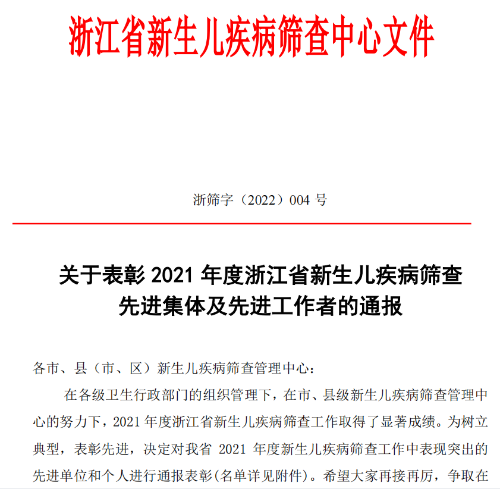 浙江省新生儿疾病筛查中心文件

浙筛字（2022）004 号

关于表彰 2021 年度浙江省新生儿疾病筛查先进集体及先进工作者的通报

各市、县（市、区）新生儿疾病筛查管理中心：

在各级卫生行政部门的组织管理下，在市、县级新生儿疾病筛查管理中心的努力下，2021 年度浙江省新生儿疾病筛查工作取得了显著成绩。为树立典型，表彰先进，决定对我省 2021 年度新生儿疾病筛查工作中表现突出的先进单位和个人进行通报表彰(名单详见附件)。希望大家再接再厉，争取在